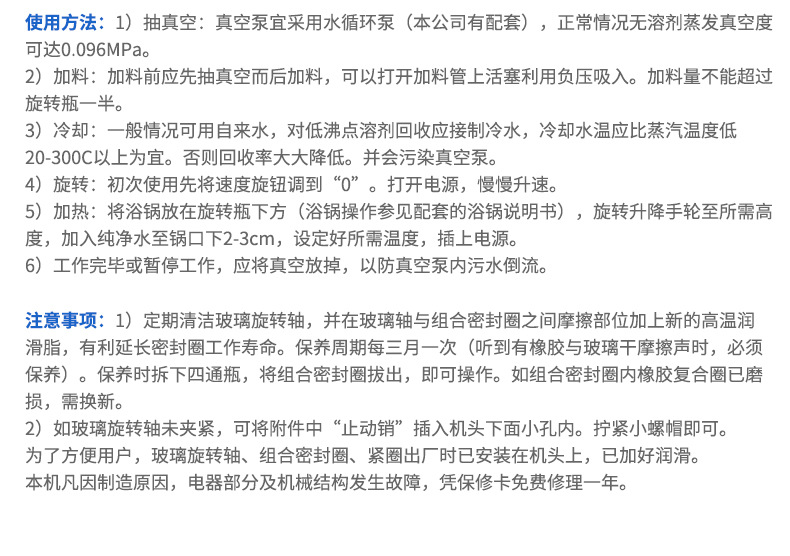 使用方法：1）抽真空：真空泵宜采用水循环泵（本公司有配套），正常情况无溶剂蒸发真空度可达0.096MPa。
2）加料：加料前应先抽真空而后加料，可以打开加料管上活塞利用负压吸入。加料量不能超过旋转瓶一半。
3）冷却：一般情况可用自来水，对低沸点溶剂回收应接制冷水，冷却水温应比蒸汽温度低20-300C以上为宜。否则回收率大大降低。并会污染真空泵。
4）旋转：初次使用先将速度旋钮调到“0”。打开电源，慢慢升速。
5）加热：将浴锅放在旋转瓶下方（浴锅操作参见配套的浴锅说明书），旋转升降手轮至所需高度，加入纯净水至锅口下2-3cm，设定好所需温度，插上电源。
6）工作完毕或暂停工作，应将真空放掉，以防真空泵内污水倒流。

注意事项：1）定期清洁玻璃旋转轴，并在玻璃轴与组合密封圈之间摩擦部位加上新的高温润滑脂，有利延长密封圈工作寿命。保养周期每三月一次（听到有橡胶与玻璃干摩擦声时，必须保养）。保养时拆下四通瓶，将组合密封圈拔出，即可操作。如组合密封圈内橡胶复合圈已磨损，需换新。
2）如玻璃旋转轴未夹紧，可将附件中“止动销”插入机头下面小孔内。拧紧小螺帽即可。
为了方便用户，玻璃旋转轴、组合密封圈、紧圈出厂时已安装在机头上，已加好润滑。
本机凡因制造原因，电器部分及机械结构发生故障，凭保修卡免费修理一年。